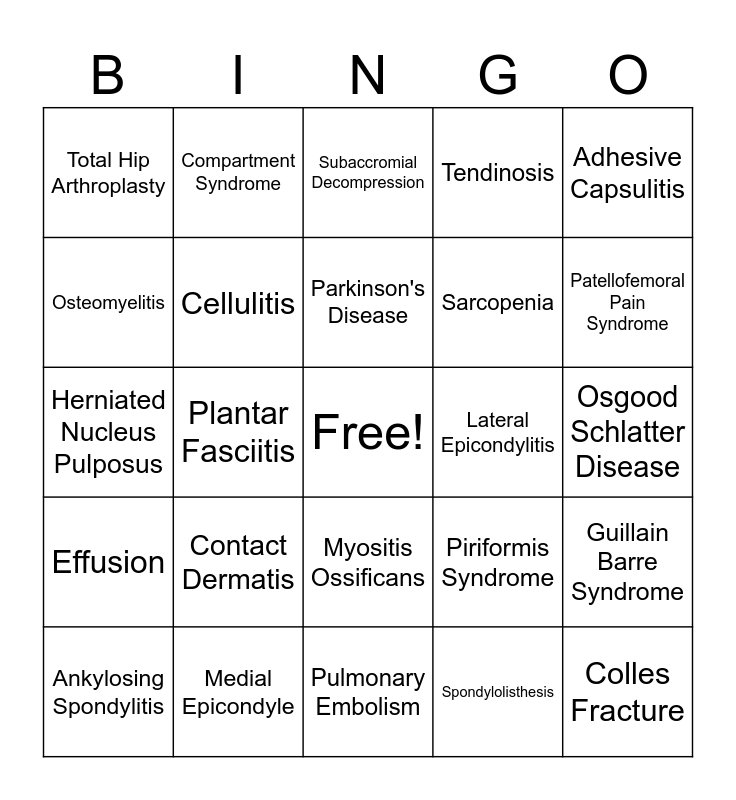 | B | I | N | G | O |
|---|---|---|---|---|
| Total Hip Arthroplasty | Compartment Syndrome | Subaccromial Decompression | Tendinosis | Adhesive Capsulitis |
| Osteomyelitis | Cellulitis | Parkinson's Disease | Sarcopenia | Patellofemoral Pain Syndrome |
| Herniated Nucleus Pulposus | Plantar Fasciitis | Free! | Lateral Epicondylitis | Osgood Schlatter Disease |
| Effusion | Contact Dermatis | Myositis Ossificans | Piriformis Syndrome | Guillain Barre Syndrome |
| Ankylosing Spondylitis | Medial Epicondyle | Pulmonary Embolism | Spondylolisthesis | Colles Fracture |